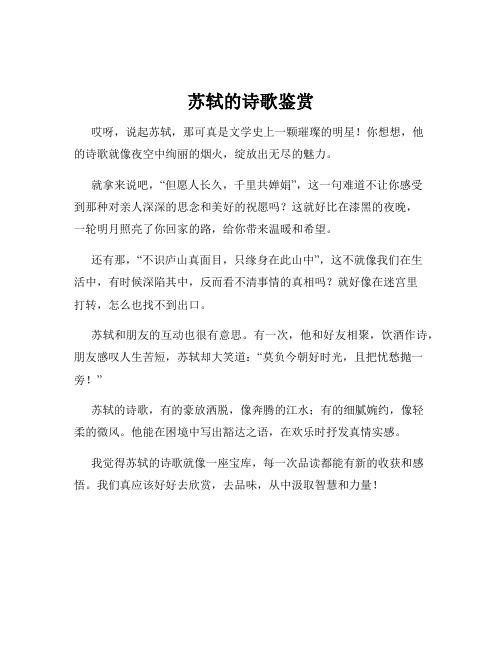 苏轼的诗歌鉴赏

哎呀，说起苏轼，那可真是文学史上一颗璀璨的明星！你想想，他的诗歌就像夜空中绚丽的烟火，绽放出无尽的魅力。

就拿来说吧，“但愿人长久，千里共婵娟”，这一句难道不让你感受到那种对亲人深深的思念和美好的祝愿吗？这就好比在漆黑的夜晚，一轮明月照亮了你回家的路，给你带来温暖和希望。

还有那，“不识庐山真面目，只缘身在此山中”，这不就像我们在生活中，有时候深陷其中，反而看不清事情的真相吗？就好像在迷宫里打转，怎么也找不到出口。

苏轼和朋友的互动也很有意思。有一次，他和好友相聚，饮酒作诗，朋友感叹人生苦短，苏轼却大笑道：“莫负今朝好时光，且把忧愁抛一旁！”

苏轼的诗歌，有的豪放洒脱，像奔腾的江水；有的细腻婉约，像轻柔的微风。他能在困境中写出豁达之语，在欢乐时抒发真情实感。

我觉得苏轼的诗歌就像一座宝库，每一次品读都能有新的收获和感悟。我们真应该好好去欣赏，去品味，从中汲取智慧和力量！